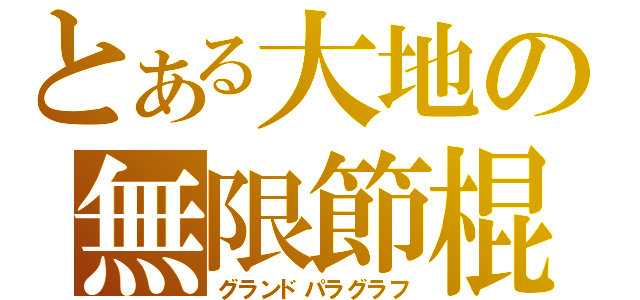 とある大地の
無限節棍
グランドパラグラフ